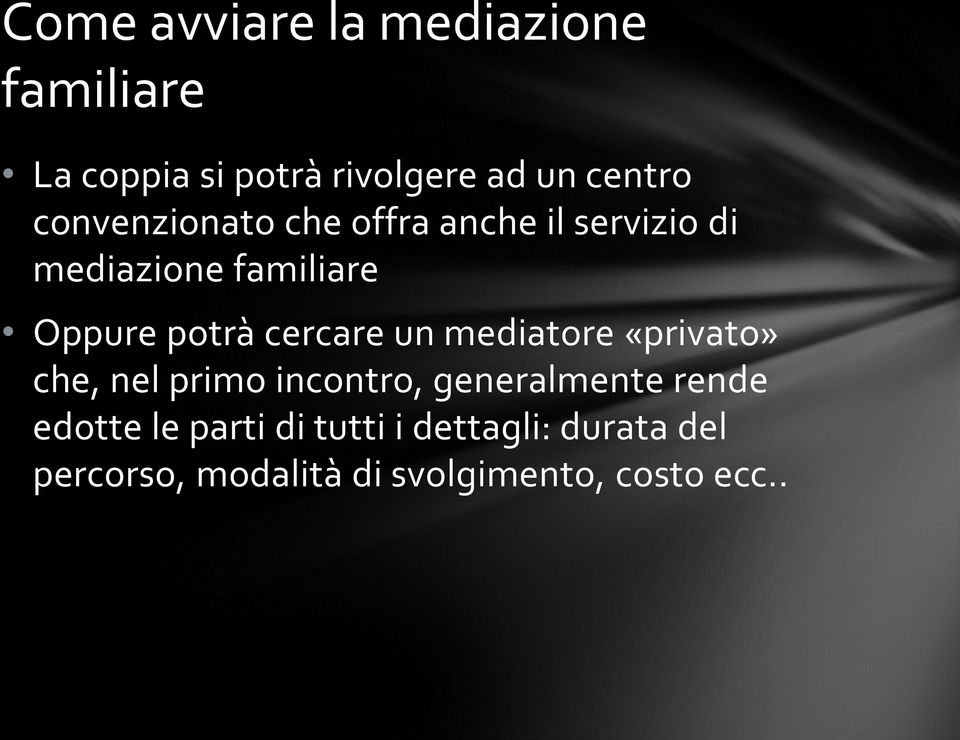 Come avviare la mediazione familiare

• La coppia si potrà rivolgere ad un centro convenzionato che offra anche il servizio di mediazione familiare

• Oppure potrà cercare un mediatore «privato» che, nel primo incontro, generalmente rende edotte le parti di tutti i dettagli: durata del percorso, modalità di svolgimento, costo ecc..